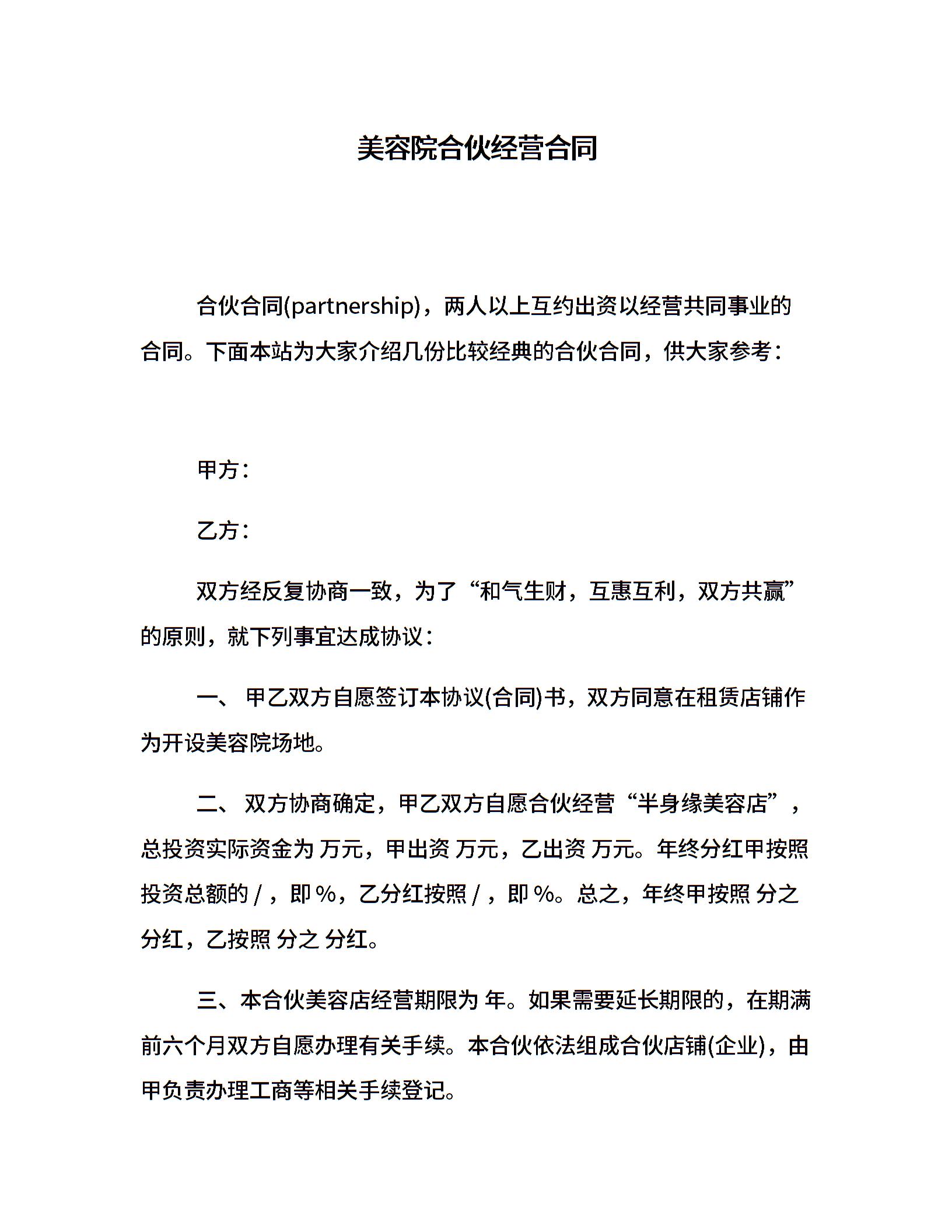 美容院合伙经营合同

合伙合同(partnership)，两人以上互约出资以经营共同事业的合同。下面本站为大家介绍几份比较经典的合伙合同，供大家参考：

甲方：

乙方：

双方经反复协商一致，为了“和气生财，互惠互利，双方共赢”的原则，就下列事宜达成协议：

一、 甲乙双方自愿签订本协议(合同)书，双方同意在租赁店铺作为开设美容院场地。

二、 双方协商确定，甲乙双方自愿合伙经营“半身缘美容店”，总投资实际资金为 万元，甲出资 万元，乙出资 万元。年终分红甲按照投资总额的 / ，即 %，乙分红按照 / ，即 %。总之，年终甲按照 分之 分红，乙按照 分之 分红。

三、本合伙美容店经营期限为 年。如果需要延长期限的，在期满前六个月双方自愿办理有关手续。本合伙依法组成合伙店铺(企业)，由甲负责办理工商等相关手续登记。